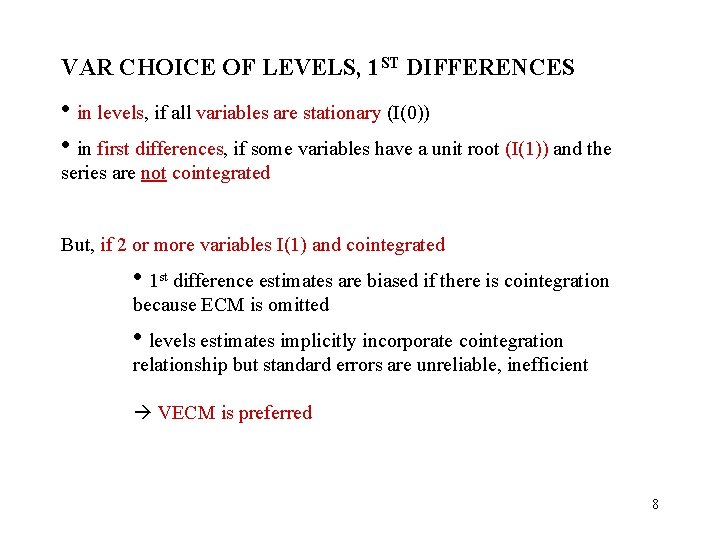 VAR CHOICE OF LEVELS, 1$^{ST}$ DIFFERENCES

• in levels, if all variables are stationary (I(0))

• in first differences, if some variables have a unit root (I(1)) and the series are not cointegrated

But, if 2 or more variables I(1) and cointegrated

• 1$^{st}$ difference estimates are biased if there is cointegration because ECM is omitted

• levels estimates implicitly incorporate cointegration relationship but standard errors are unreliable, inefficient

→ VECM is preferred

8